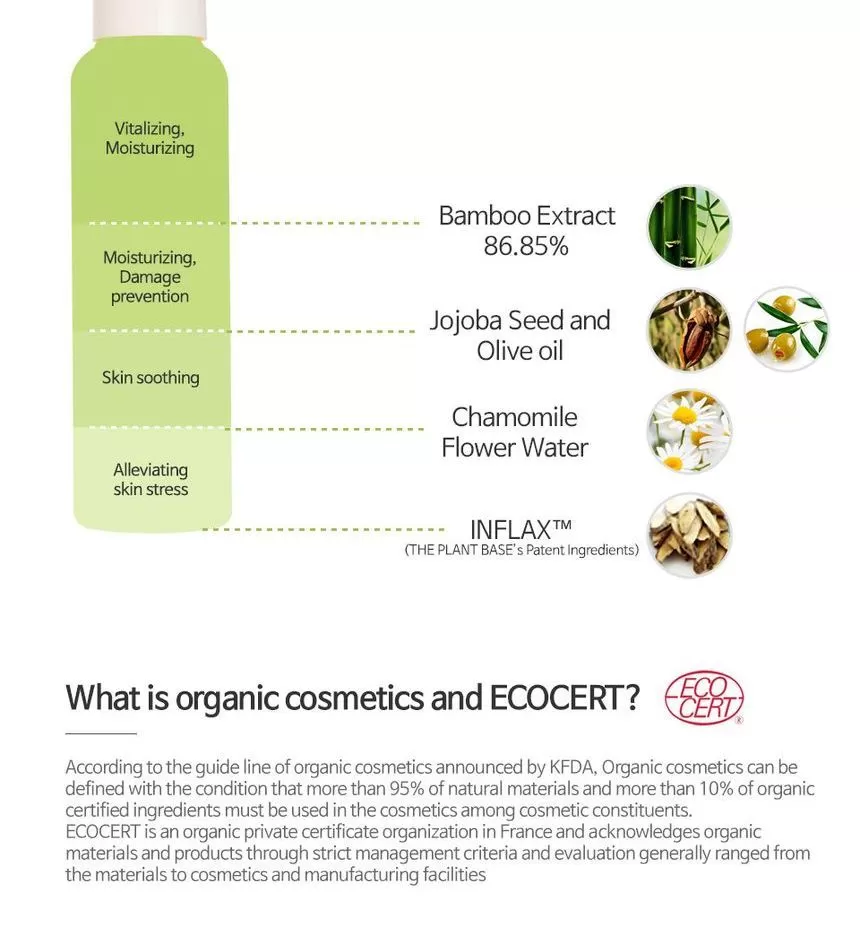 Vitalizing, Moisturizing

Moisturizing, Damage prevention

Skin soothing

Alleviating skin stress

Bamboo Extract 86.85%

Jojoba Seed and Olive oil

Chamomile Flower Water

INFLAX™
(THE PLANT BASE's Patent Ingredients)

What is organic cosmetics and ECOCERT?

ECO CERT

According to the guide line of organic cosmetics announced by KFDA, Organic cosmetics can be defined with the condition that more than 95% of natural materials and more than 10% of organic certified ingredients must be used in the cosmetics among cosmetic constituents.
ECOCERT is an organic private certificate organization in France and acknowledges organic materials and products through strict management criteria and evaluation generally ranged from the materials to cosmetics and manufacturing facilities